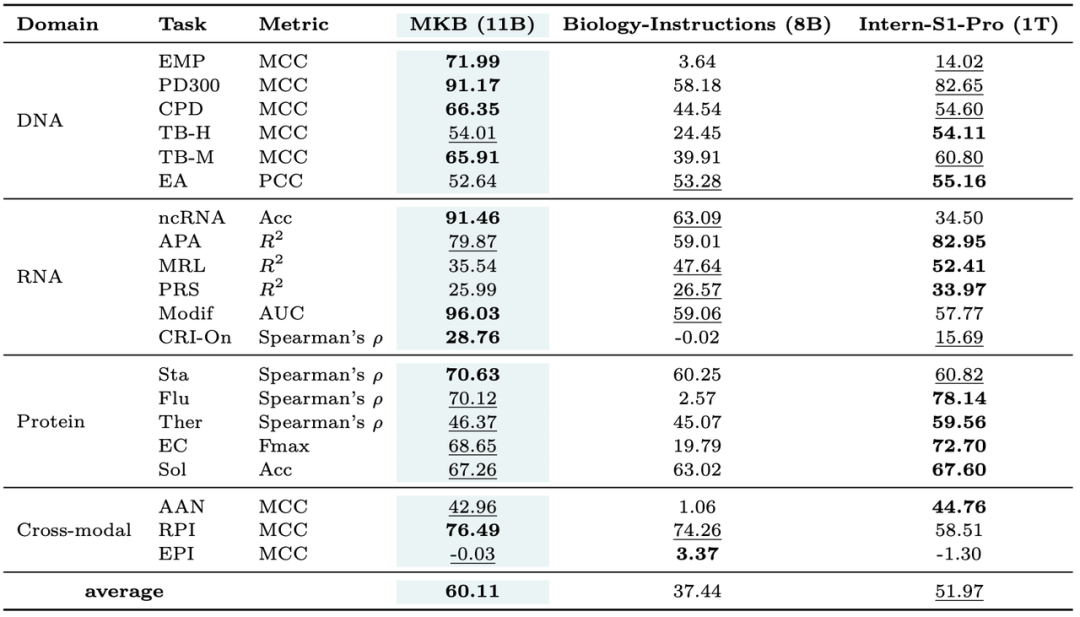 | Domain | Task | Metric | MKB (11B) | Biology-Instructions (8B) | Intern-S1-Pro (1T) |
|---|---|---|---|---|---|
| DNA | EMP | MCC | 71.99 | 3.64 | 14.02 |
| | PD300 | MCC | 91.17 | 58.18 | 82.65 |
| | CPD | MCC | 66.35 | 44.54 | 54.60 |
| | TB-H | MCC | 54.01 | 24.45 | 54.11 |
| | TB-M | MCC | 65.91 | 39.91 | 60.80 |
| | EA | PCC | 52.64 | 53.28 | 55.16 |
| RNA | ncRNA | Acc | 91.46 | 63.09 | 34.50 |
| | APA | $R^2$ | 79.87 | 59.01 | 82.95 |
| | MRL | $R^2$ | 35.54 | 47.64 | 52.41 |
| | PRS | $R^2$ | 25.99 | 26.57 | 33.97 |
| | Modif | AUC | 96.03 | 59.06 | 57.77 |
| | CRI-On | Spearman's $\rho$ | 28.76 | -0.02 | 15.69 |
| Protein | Sta | Spearman's $\rho$ | 70.63 | 60.25 | 60.82 |
| | Flu | Spearman's $\rho$ | 70.12 | 2.57 | 78.14 |
| | Ther | Spearman's $\rho$ | 46.37 | 45.07 | 59.56 |
| | EC | Fmax | 68.65 | 19.79 | 72.70 |
| | Sol | Acc | 67.26 | 63.02 | 67.60 |
| Cross-modal | AAN | MCC | 42.96 | 1.06 | 44.76 |
| | RPI | MCC | 76.49 | 74.26 | 58.51 |
| | EPI | MCC | -0.03 | 3.37 | -1.30 |
| average | | | 60.11 | 37.44 | 51.97 |